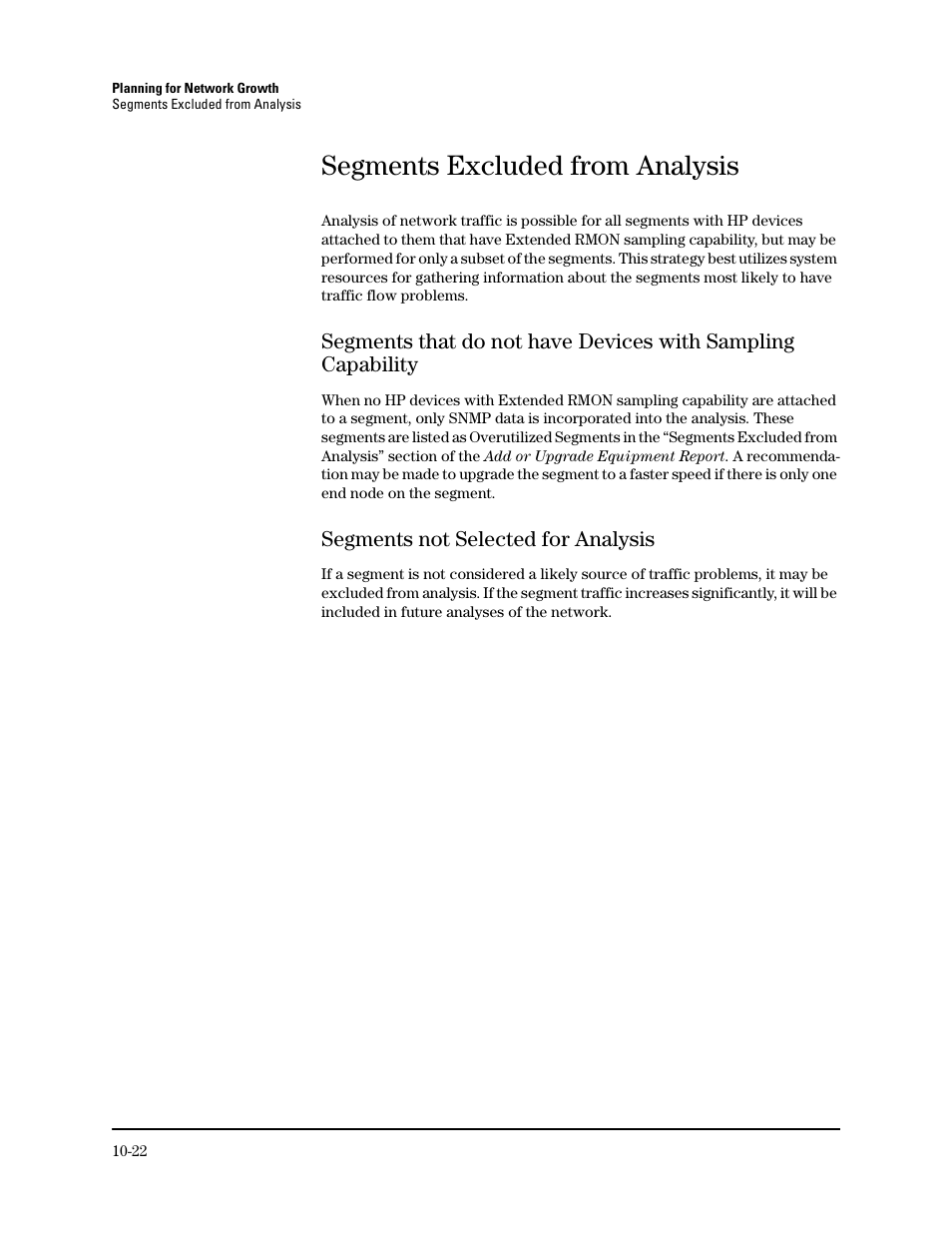 Planning for Network Growth
Segments Excluded from Analysis

Segments Excluded from Analysis

Analysis of network traffic is possible for all segments with HP devices attached to them that have Extended RMON sampling capability, but may be performed for only a subset of the segments. This strategy best utilizes system resources for gathering information about the segments most likely to have traffic flow problems.

Segments that do not have Devices with Sampling Capability

When no HP devices with Extended RMON sampling capability are attached to a segment, only SNMP data is incorporated into the analysis. These segments are listed as Overutilized Segments in the “Segments Excluded from Analysis” section of the Add or Upgrade Equipment Report. A recommendation may be made to upgrade the segment to a faster speed if there is only one end node on the segment.

Segments not Selected for Analysis

If a segment is not considered a likely source of traffic problems, it may be excluded from analysis. If the segment traffic increases significantly, it will be included in future analyses of the network.

10-22